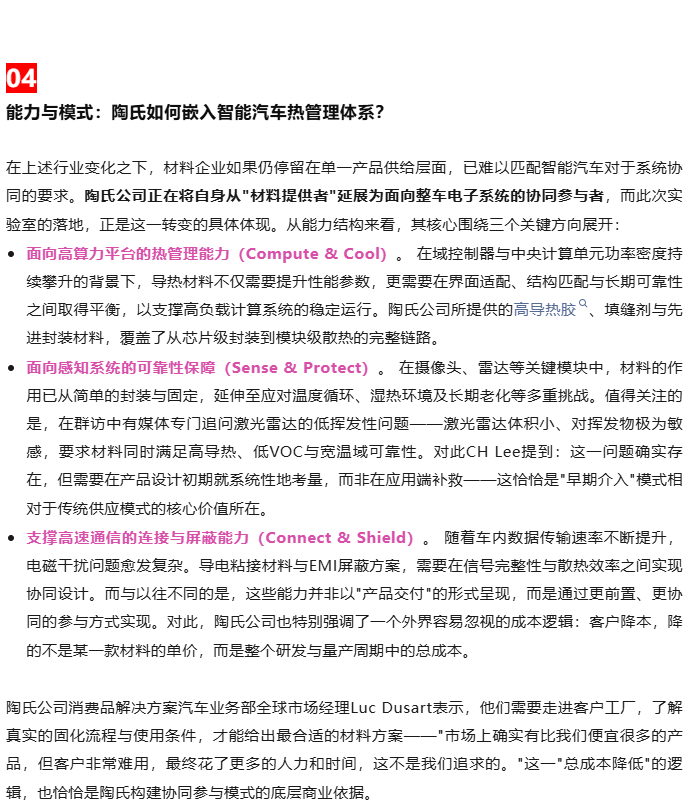 04

能力与模式：陶氏如何嵌入智能汽车热管理体系？

在上述行业变化之下，材料企业如果仍停留在单一产品供给层面，已难以匹配智能汽车对于系统协同的要求。陶氏公司正在将自身从"材料提供者"延展为面向整车电子系统的协同参与者，而此次实验室的落地，正是这一转变的具体体现。从能力结构来看，其核心围绕三个关键方向展开：

• 面向高算力平台的热管理能力（Compute & Cool）。 在域控制器与中央计算单元功率密度持续攀升的背景下，导热材料不仅需要提升性能参数，更需要在界面适配、结构匹配与长期可靠性之间取得平衡，以支撑高负载计算系统的稳定运行。陶氏公司所提供的高导热胶、填缝剂与先进封装材料，覆盖了从芯片级封装到模块级散热的完整链路。

• 面向感知系统的可靠性保障（Sense & Protect）。 在摄像头、雷达等关键模块中，材料的作用已从简单的封装与固定，延伸至应对温度循环、湿热环境及长期老化等多重挑战。值得关注的是，在群访中有媒体专门追问激光雷达的低挥发性问题——激光雷达体积小、对挥发物极为敏感，要求材料同时满足高导热、低VOC与宽温域可靠性。对此CH Lee提到：这一问题确实存在，但需要在产品设计初期就系统性地考量，而非在应用端补救——这恰恰是"早期介入"模式相对于传统供应模式的核心价值所在。

• 支撑高速通信的连接与屏蔽能力（Connect & Shield）。 随着车内数据传输速率不断提升，电磁干扰问题愈发复杂。导电粘接材料与EMI屏蔽方案，需要在信号完整性与散热效率之间实现协同设计。而与以往不同的是，这些能力并非以"产品交付"的形式呈现，而是通过更前置、更协同的参与方式实现。对此，陶氏公司也特别强调了一个外界容易忽视的成本逻辑：客户降本，降的不是某一款材料的单价，而是整个研发与量产周期中的总成本。

陶氏公司消费品解决方案汽车业务部全球市场经理Luc Dusart表示，他们需要走进客户工厂，了解真实的固化流程与使用条件，才能给出最合适的材料方案——"市场上确实有比我们便宜很多的产品，但客户非常难用，最终花了更多的人力和时间，这不是我们追求的。"这一"总成本降低"的逻辑，也恰恰是陶氏构建协同参与模式的底层商业依据。